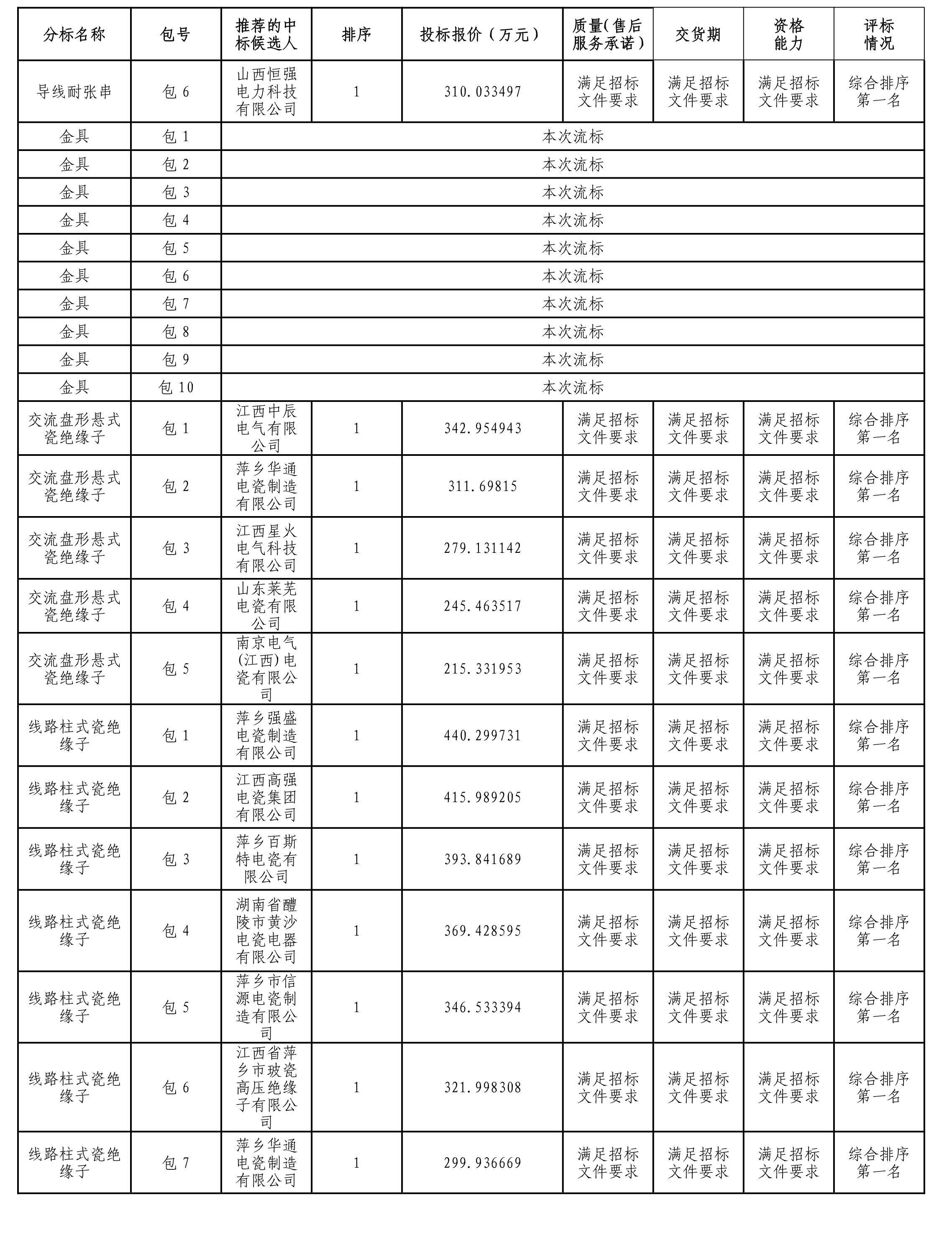 | 分标名称 | 包号 | 推荐的中标候选人 | 排序 | 投标报价（万元） | 质量(售后服务承诺) | 交货期 | 资格能力 | 评标情况 |
|---|---|---|---|---|---|---|---|---|
| 导线耐张串 | 包 6 | 山西恒强电力科技有限公司 | 1 | 310.033497 | 满足招标文件要求 | 满足招标文件要求 | 满足招标文件要求 | 综合排序第一名 |
| 金具 | 包 1 | 本次流标 | | | | | | |
| 金具 | 包 2 | 本次流标 | | | | | | |
| 金具 | 包 3 | 本次流标 | | | | | | |
| 金具 | 包 4 | 本次流标 | | | | | | |
| 金具 | 包 5 | 本次流标 | | | | | | |
| 金具 | 包 6 | 本次流标 | | | | | | |
| 金具 | 包 7 | 本次流标 | | | | | | |
| 金具 | 包 8 | 本次流标 | | | | | | |
| 金具 | 包 9 | 本次流标 | | | | | | |
| 金具 | 包 10 | 本次流标 | | | | | | |
| 交流盘形悬式瓷绝缘子 | 包 1 | 江西中辰电气有限公司 | 1 | 342.954943 | 满足招标文件要求 | 满足招标文件要求 | 满足招标文件要求 | 综合排序第一名 |
| 交流盘形悬式瓷绝缘子 | 包 2 | 萍乡华通电瓷制造有限公司 | 1 | 311.69815 | 满足招标文件要求 | 满足招标文件要求 | 满足招标文件要求 | 综合排序第一名 |
| 交流盘形悬式瓷绝缘子 | 包 3 | 江西星火电气科技有限公司 | 1 | 279.131142 | 满足招标文件要求 | 满足招标文件要求 | 满足招标文件要求 | 综合排序第一名 |
| 交流盘形悬式瓷绝缘子 | 包 4 | 山东莱芜电瓷有限公司 | 1 | 245.463517 | 满足招标文件要求 | 满足招标文件要求 | 满足招标文件要求 | 综合排序第一名 |
| 交流盘形悬式瓷绝缘子 | 包 5 | 南京电气(江西)电瓷有限公司 | 1 | 215.331953 | 满足招标文件要求 | 满足招标文件要求 | 满足招标文件要求 | 综合排序第一名 |
| 线路柱式瓷绝缘子 | 包 1 | 萍乡强盛电瓷制造有限公司 | 1 | 440.299731 | 满足招标文件要求 | 满足招标文件要求 | 满足招标文件要求 | 综合排序第一名 |
| 线路柱式瓷绝缘子 | 包 2 | 江西高强电瓷集团有限公司 | 1 | 415.989205 | 满足招标文件要求 | 满足招标文件要求 | 满足招标文件要求 | 综合排序第一名 |
| 线路柱式瓷绝缘子 | 包 3 | 萍乡百斯特电瓷有限公司 | 1 | 393.841689 | 满足招标文件要求 | 满足招标文件要求 | 满足招标文件要求 | 综合排序第一名 |
| 线路柱式瓷绝缘子 | 包 4 | 湖南省醴陵市黄沙电瓷电器有限公司 | 1 | 369.428595 | 满足招标文件要求 | 满足招标文件要求 | 满足招标文件要求 | 综合排序第一名 |
| 线路柱式瓷绝缘子 | 包 5 | 萍乡市信源电瓷制造有限公司 | 1 | 346.533394 | 满足招标文件要求 | 满足招标文件要求 | 满足招标文件要求 | 综合排序第一名 |
| 线路柱式瓷绝缘子 | 包 6 | 江西省萍乡市玻瓷高压绝缘子有限公司 | 1 | 321.998308 | 满足招标文件要求 | 满足招标文件要求 | 满足招标文件要求 | 综合排序第一名 |
| 线路柱式瓷绝缘子 | 包 7 | 萍乡华通电瓷制造有限公司 | 1 | 299.936669 | 满足招标文件要求 | 满足招标文件要求 | 满足招标文件要求 | 综合排序第一名 |